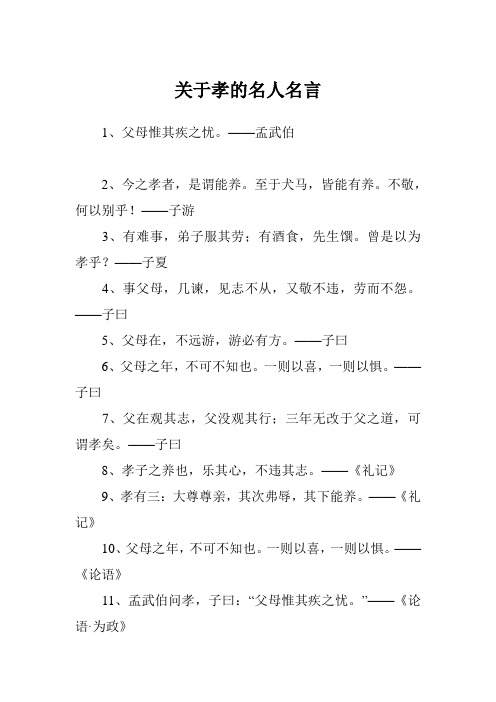 关于孝的名人名言

1、父母惟其疾之忧。——孟武伯

2、今之孝者，是谓能养。至于犬马，皆能有养。不敬，何以别乎！——子游

3、有难事，弟子服其劳；有酒食，先生馔。曾是以为孝乎？——子夏

4、事父母，几谏，见志不从，又敬不违，劳而不怨。——子曰

5、父母在，不远游，游必有方。——子曰

6、父母之年，不可不知也。一则以喜，一则以惧。——子曰

7、父在观其志，父没观其行；三年无改于父之道，可谓孝矣。——子曰

8、孝子之养也，乐其心，不违其志。——《礼记》

9、孝有三：大尊尊亲，其次弗辱，其下能养。——《礼记》

10、父母之年，不可不知也。一则以喜，一则以惧。——《论语》

11、孟武伯问孝，子曰：“父母惟其疾之忧。”——《论语·为政》